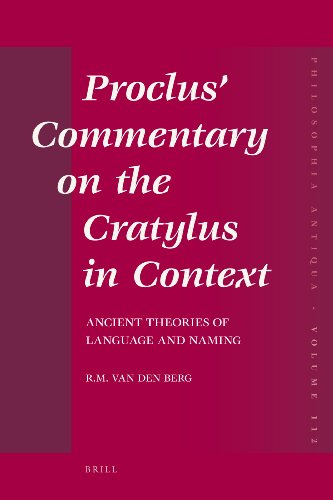 Proclus' Commentary on the Cratylus in Context

ANCIENT THEORIES OF LANGUAGE AND NAMING

R.M. VAN DEN BERG

PHILOSOPHIA ANTIQUA - VOLUME 112

BRILL